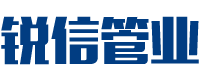 锐信管业